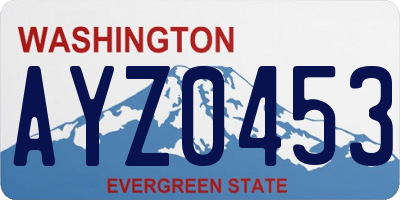 WASHINGTON
AYZ0453
EVERGREEN STATE